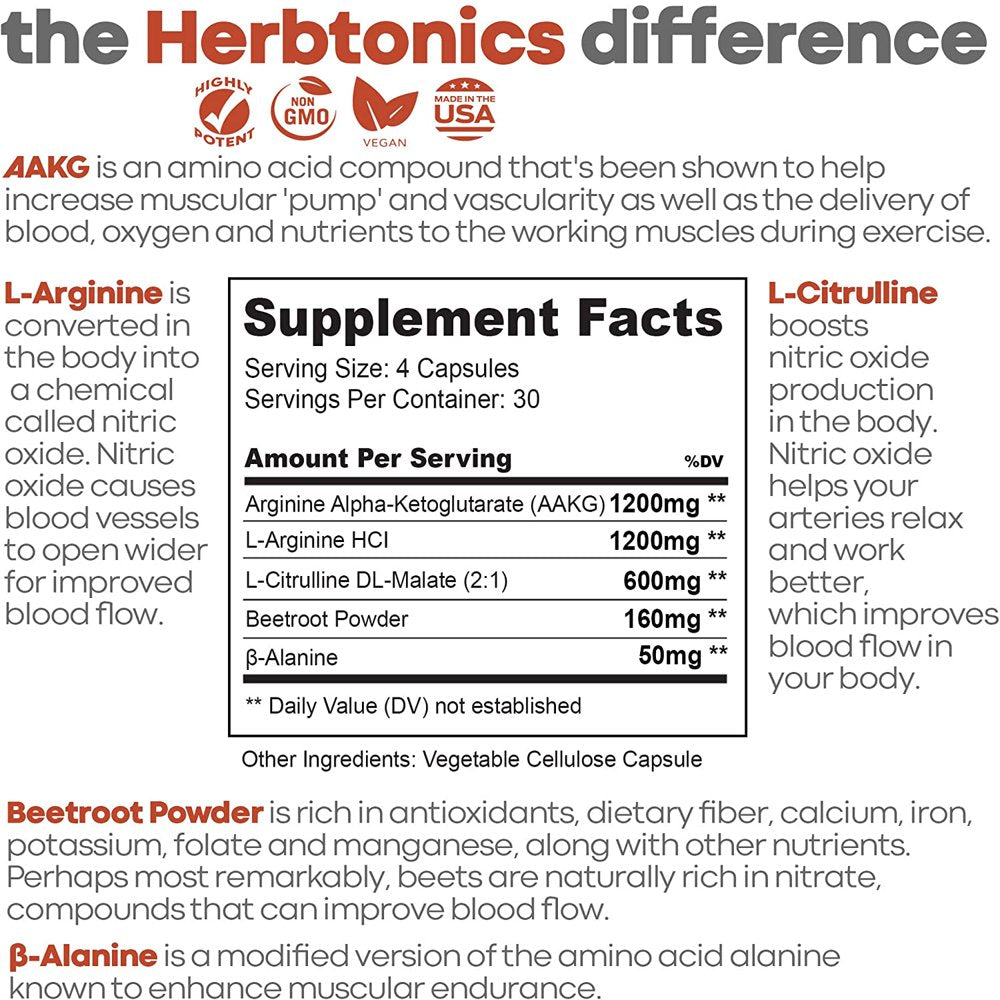 the Herbtonics difference

HIGHLY POTENT NON GMO VEGAN MADE IN THE USA

AAKG is an amino acid compound that's been shown to help increase muscular 'pump' and vascularity as well as the delivery of blood, oxygen and nutrients to the working muscles during exercise.

L-Arginine is converted in the body into a chemical called nitric oxide. Nitric oxide causes blood vessels to open wider for improved blood flow.

Supplement Facts
Serving Size: 4 Capsules
Servings Per Container: 30

| Amount Per Serving | | %DV |
|---|---|---|
| Arginine Alpha-Ketoglutarate (AAKG) | 1200mg | ** |
| L-Arginine HCI | 1200mg | ** |
| L-Citrulline DL-Malate (2:1) | 600mg | ** |
| Beetroot Powder | 160mg | ** |
| β-Alanine | 50mg | ** |

** Daily Value (DV) not established

Other Ingredients: Vegetable Cellulose Capsule

L-Citrulline boosts nitric oxide production in the body. Nitric oxide helps your arteries relax and work better, which improves blood flow in your body.

Beetroot Powder is rich in antioxidants, dietary fiber, calcium, iron, potassium, folate and manganese, along with other nutrients. Perhaps most remarkably, beets are naturally rich in nitrate, compounds that can improve blood flow.

β-Alanine is a modified version of the amino acid alanine known to enhance muscular endurance.